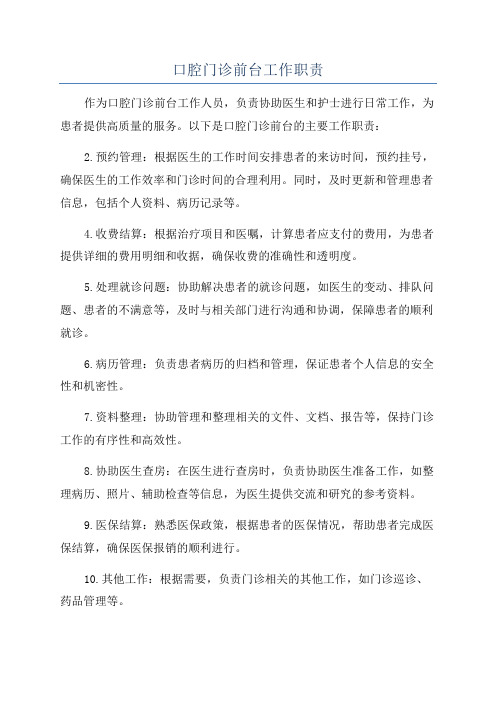 口腔门诊前台工作职责

作为口腔门诊前台工作人员，负责协助医生和护士进行日常工作，为患者提供高质量的服务。以下是口腔门诊前台的主要工作职责：

2.预约管理：根据医生的工作时间安排患者的来访时间，预约挂号，确保医生的工作效率和门诊时间的合理利用。同时，及时更新和管理患者信息，包括个人资料、病历记录等。

4.收费结算：根据治疗项目和医嘱，计算患者应支付的费用，为患者提供详细的费用明细和收据，确保收费的准确性和透明度。

5.处理就诊问题：协助解决患者的就诊问题，如医生的变动、排队问题、患者的不满意等，及时与相关部门进行沟通和协调，保障患者的顺利就诊。

6.病历管理：负责患者病历的归档和管理，保证患者个人信息的安全性和机密性。

7.资料整理：协助管理和整理相关的文件、文档、报告等，保持门诊工作的有序性和高效性。

8.协助医生查房：在医生进行查房时，负责协助医生准备工作，如整理病历、照片、辅助检查等信息，为医生提供交流和研究的参考资料。

9.医保结算：熟悉医保政策，根据患者的医保情况，帮助患者完成医保结算，确保医保报销的顺利进行。

10.其他工作：根据需要，负责门诊相关的其他工作，如门诊巡诊、药品管理等。